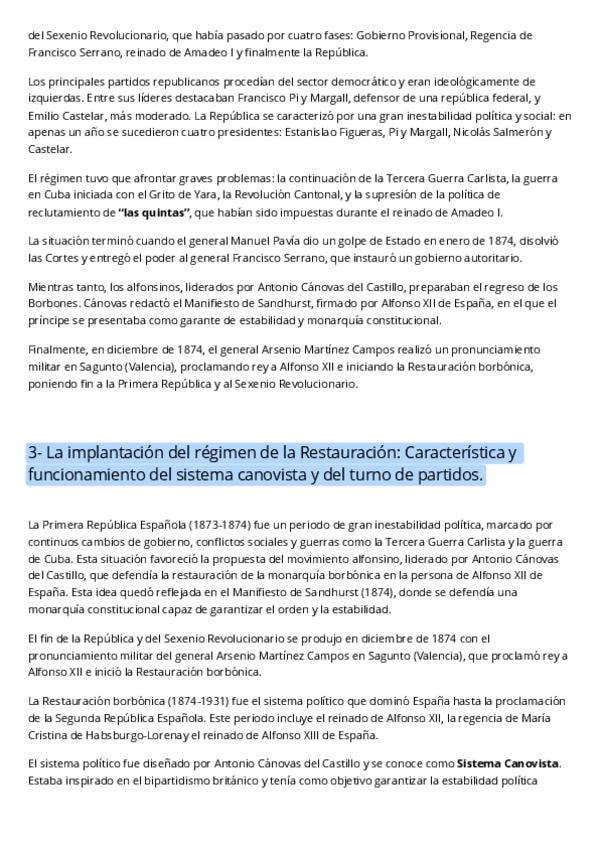 del Sexenio Revolucionario, que había pasado por cuatro fases: Gobierno Provisional, Regencia de Francisco Serrano, reinado de Amadeo I y finalmente la República.

Los principales partidos republicanos procedían del sector democrático y eran ideológicamente de izquierdas. Entre sus líderes destacaban Francisco Pi y Margall, defensor de una república federal, y Emilio Castelar, más moderado. La República se caracterizó por una gran inestabilidad política y social: en apenas un año se sucedieron cuatro presidentes: Estanislao Figueras, Pi y Margall, Nicolás Salmerón y Castelar.

El régimen tuvo que afrontar graves problemas: la continuación de la Tercera Guerra Carlista, la guerra en Cuba iniciada con el Grito de Yara, la Revolución Cantonal, y la supresión de la política de reclutamiento de **"las quintas"**, que habían sido impuestas durante el reinado de Amadeo I.

La situación terminó cuando el general Manuel Pavía dio un golpe de Estado en enero de 1874, disolvió las Cortes y entregó el poder al general Francisco Serrano, que instauró un gobierno autoritario.

Mientras tanto, los alfonsinos, liderados por Antonio Cánovas del Castillo, preparaban el regreso de los Borbones. Cánovas redactó el Manifiesto de Sandhurst, firmado por Alfonso XII de España, en el que el príncipe se presentaba como garante de estabilidad y monarquía constitucional.

Finalmente, en diciembre de 1874, el general Arsenio Martínez Campos realizó un pronunciamiento militar en Sagunto (Valencia), proclamando rey a Alfonso XII e iniciando la Restauración borbónica, poniendo fin a la Primera República y al Sexenio Revolucionario.

3- La implantación del régimen de la Restauración: Característica y funcionamiento del sistema canovista y del turno de partidos.

La Primera República Española (1873-1874) fue un periodo de gran inestabilidad política, marcado por continuos cambios de gobierno, conflictos sociales y guerras como la Tercera Guerra Carlista y la guerra de Cuba. Esta situación favoreció la propuesta del movimiento alfonsino, liderado por Antonio Cánovas del Castillo, que defendía la restauración de la monarquía borbónica en la persona de Alfonso XII de España. Esta idea quedó reflejada en el Manifiesto de Sandhurst (1874), donde se defendía una monarquía constitucional capaz de garantizar el orden y la estabilidad.

El fin de la República y del Sexenio Revolucionario se produjo en diciembre de 1874 con el pronunciamiento militar del general Arsenio Martínez Campos en Sagunto (Valencia), que proclamó rey a Alfonso XII e inició la Restauración borbónica.

La Restauración borbónica (1874-1931) fue el sistema político que dominó España hasta la proclamación de la Segunda República Española. Este periodo incluye el reinado de Alfonso XII, la regencia de María Cristina de Habsburgo-Lorena y el reinado de Alfonso XIII de España.

El sistema político fue diseñado por Antonio Cánovas del Castillo y se conoce como **Sistema Canovista**. Estaba inspirado en el bipartidismo británico y tenía como objetivo garantizar la estabilidad política